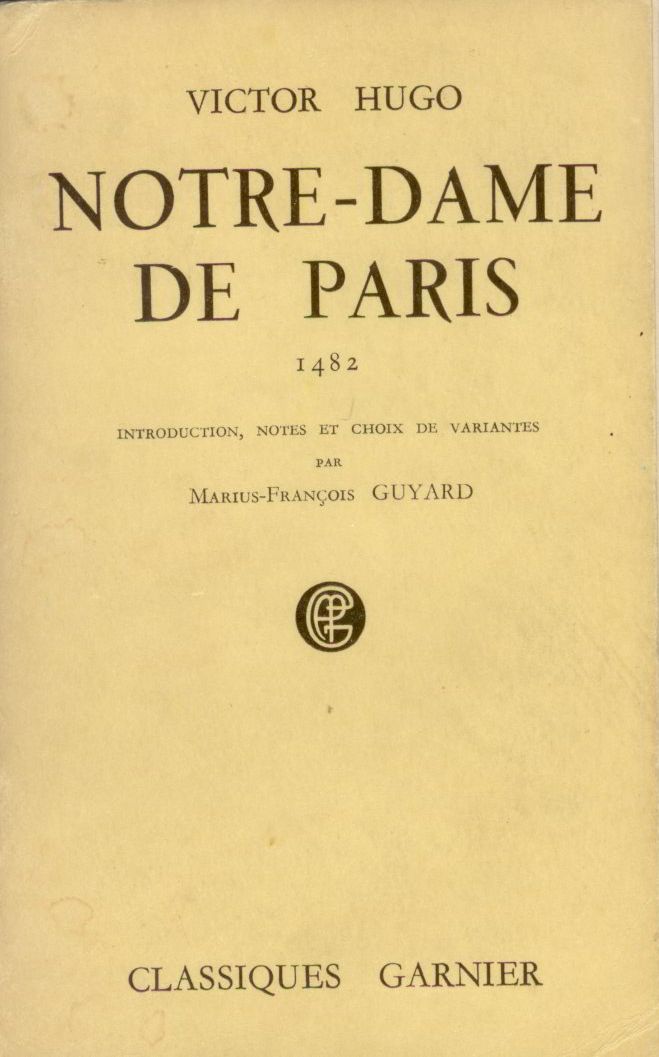 VICTOR HUGO

NOTRE-DAME DE PARIS

1482

INTRODUCTION, NOTES ET CHOIX DE VARIANTES
PAR
MARIUS-FRANÇOIS GUYARD

CLASSIQUES GARNIER